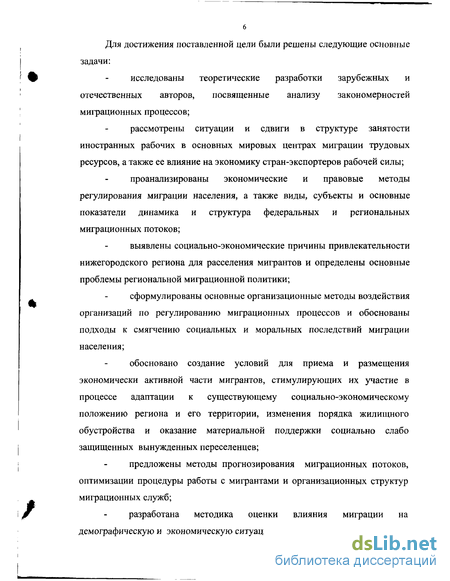 6

Для достижения поставленной цели были решены следующие основные задачи:

- исследованы теоретические разработки зарубежных и отечественных авторов, посвященные анализу закономерностей миграционных процессов;

- рассмотрены ситуации и сдвиги в структуре занятости иностранных рабочих в основных мировых центрах миграции трудовых ресурсов, а также ее влияние на экономику стран-экспортеров рабочей силы;

- проанализированы экономические и правовые методы регулирования миграции населения, а также виды, субъекты и основные показатели динамика и структура федеральных и региональных миграционных потоков;

- выявлены социально-экономические причины привлекательности нижегородского региона для расселения мигрантов и определены основные проблемы региональной миграционной политики;

- сформулированы основные организационные методы воздействия организаций по регулированию миграционных процессов и обоснованы подходы к смягчению социальных и моральных последствий миграции населения;

- обосновано создание условий для приема и размещения экономически активной части мигрантов, стимулирующих их участие в процессе адаптации к существующему социально-экономическому положению региона и его территории, изменения порядка жилищного обустройства и оказание материальной поддержки социально слабо защищенных вынужденных переселенцев;

- предложены методы прогнозирования миграционных потоков, оптимизации процедуры работы с мигрантами и организационных структур миграционных служб;

- разработана методика оценки влияния миграции на демографическую и экономическую ситуац

dsLib.net
библиотека диссертаций